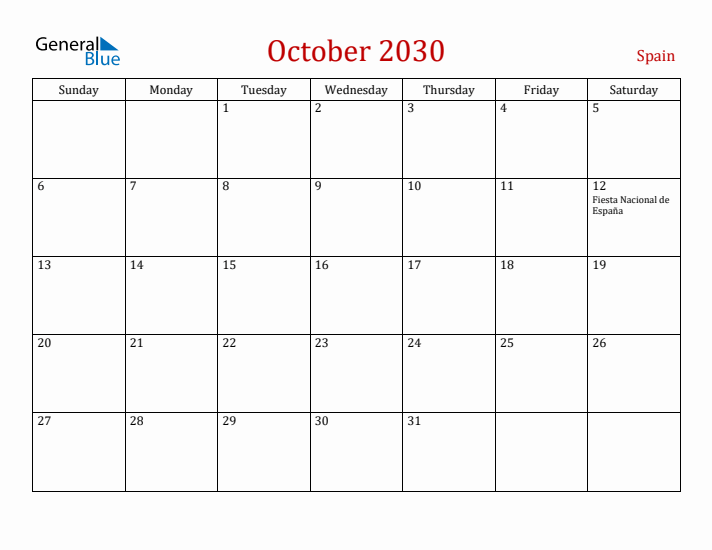 General Blue

October 2030

Spain

| Sunday | Monday | Tuesday | Wednesday | Thursday | Friday | Saturday |
|---|---|---|---|---|---|---|
| | | 1 | 2 | 3 | 4 | 5 |
| 6 | 7 | 8 | 9 | 10 | 11 | 12 Fiesta Nacional de España |
| 13 | 14 | 15 | 16 | 17 | 18 | 19 |
| 20 | 21 | 22 | 23 | 24 | 25 | 26 |
| 27 | 28 | 29 | 30 | 31 | | |